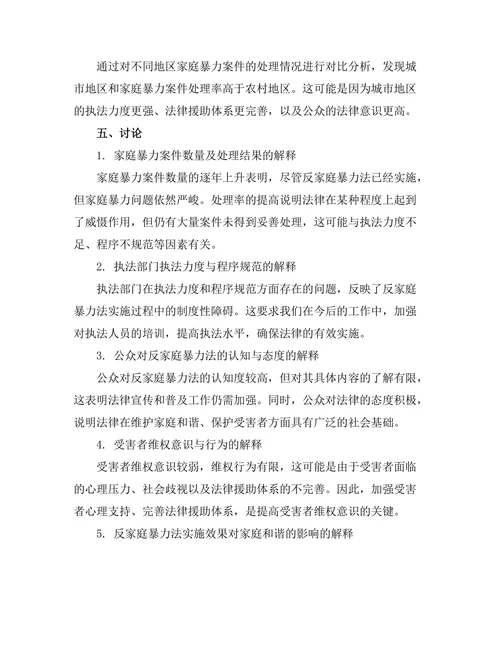 通过对不同地区家庭暴力案件的处理情况进行对比分析，发现城市地区和家庭暴力案件处理率高于农村地区。这可能是因为城市地区的执法力度更强、法律援助体系更完善，以及公众的法律意识更高。

五、讨论

1. 家庭暴力案件数量及处理结果的解释

家庭暴力案件数量的逐年上升表明，尽管反家庭暴力法已经实施，但家庭暴力问题依然严峻。处理率的提高说明法律在某种程度上起到了威慑作用，但仍有大量案件未得到妥善处理，这可能与执法力度不足、程序不规范等因素有关。

2. 执法部门执法力度与程序规范的解释

执法部门在执法力度和程序规范方面存在的问题，反映了反家庭暴力法实施过程中的制度性障碍。这要求我们在今后的工作中，加强对执法人员的培训，提高执法水平，确保法律的有效实施。

3. 公众对反家庭暴力法的认知与态度的解释

公众对反家庭暴力法的认知度较高，但对其具体内容的了解有限，这表明法律宣传和普及工作仍需加强。同时，公众对法律的态度积极，说明法律在维护家庭和谐、保护受害者方面具有广泛的社会基础。

4. 受害者维权意识与行为的解释

受害者维权意识较弱，维权行为有限，这可能是由于受害者面临的心理压力、社会歧视以及法律援助体系的不完善。因此，加强受害者心理支持、完善法律援助体系，是提高受害者维权意识的关键。

5. 反家庭暴力法实施效果对家庭和谐的影响的解释